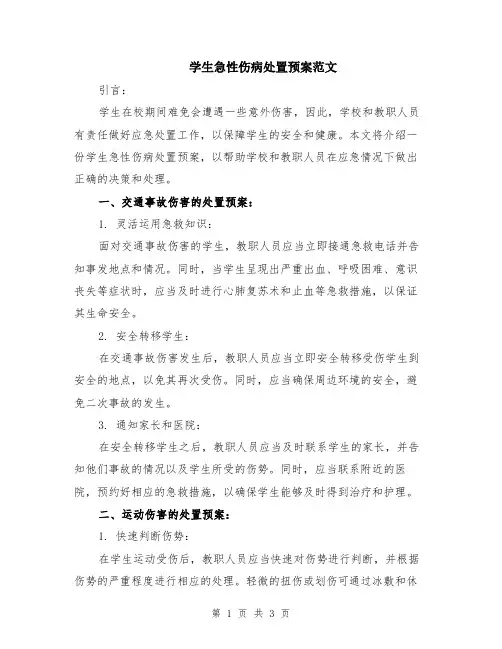 学生急性伤病处置预案范文

引言：

学生在校期间难免会遭遇一些意外伤害，因此，学校和教职人员有责任做好应急处置工作，以保障学生的安全和健康。本文将介绍一份学生急性伤病处置预案，以帮助学校和教职人员在应急情况下做出正确的决策和处理。

一、交通事故伤害的处置预案：

1. 灵活运用急救知识：

面对交通事故伤害的学生，教职人员应当立即接通急救电话并告知事发地点和情况。同时，当学生呈现出严重出血、呼吸困难、意识丧失等症状时，应当及时进行心肺复苏术和止血等急救措施，以保证其生命安全。

2. 安全转移学生：

在交通事故伤害发生后，教职人员应当立即安全转移受伤学生到安全的地点，以免其再次受伤。同时，应当确保周边环境的安全，避免二次事故的发生。

3. 通知家长和医院：

在安全转移学生之后，教职人员应当及时联系学生的家长，并告知他们事故的情况以及学生所受的伤势。同时，应当联系附近的医院，预约好相应的急救措施，以确保学生能够及时得到治疗和护理。

二、运动伤害的处置预案：

1. 快速判断伤势：

在学生运动受伤后，教职人员应当快速对伤势进行判断，并根据伤势的严重程度进行相应的处理。轻微的扭伤或划伤可通过冰敷和休

第 1 页 共 3 页